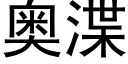 奥渫